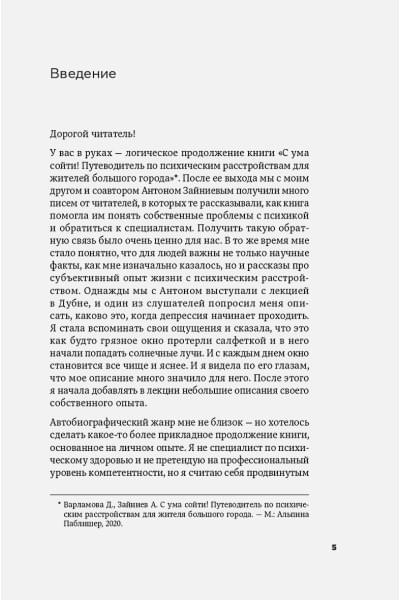 Введение

Дорогой читатель!

У вас в руках — логическое продолжение книги «С ума сойти! Путеводитель по психическим расстройствам для жителей большого города»*. После ее выхода мы с моим другом и соавтором Антоном Зайниевым получили много писем от читателей, в которых те рассказывали, как книга помогла им понять собственные проблемы с психикой и обратиться к специалистам. Получить такую обратную связь было очень ценно для нас. В то же время мне стало понятно, что для людей важны не только научные факты, как мне изначально казалось, но и рассказы про субъективный опыт жизни с психическим расстройством. Однажды мы с Антоном выступали с лекцией в Дубне, и один из слушателей попросил меня описать, каково это, когда депрессия начинает проходить. Я стала вспоминать свои ощущения и сказала, что это как будто грязное окно протерли салфеткой и в него начали попадать солнечные лучи. И с каждым днем окно становится все чище и яснее. И я видела по его глазам, что мое описание много значило для него. После этого я начала добавлять в лекции небольшие описания своего собственного опыта.

Автобиографический жанр мне не близок — но хотелось сделать какое-то более прикладное продолжение книги, основанное на личном опыте. Я не специалист по психическому здоровью и не претендую на профессиональный уровень компетентности, но я считаю себя продвинутым

* Варламова Д., Зайниев А. С ума сойти! Путеводитель по психическим расстройствам для жителя большого города. — М.: Альпина Паблишер, 2020.

5